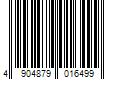 4 904879 016499